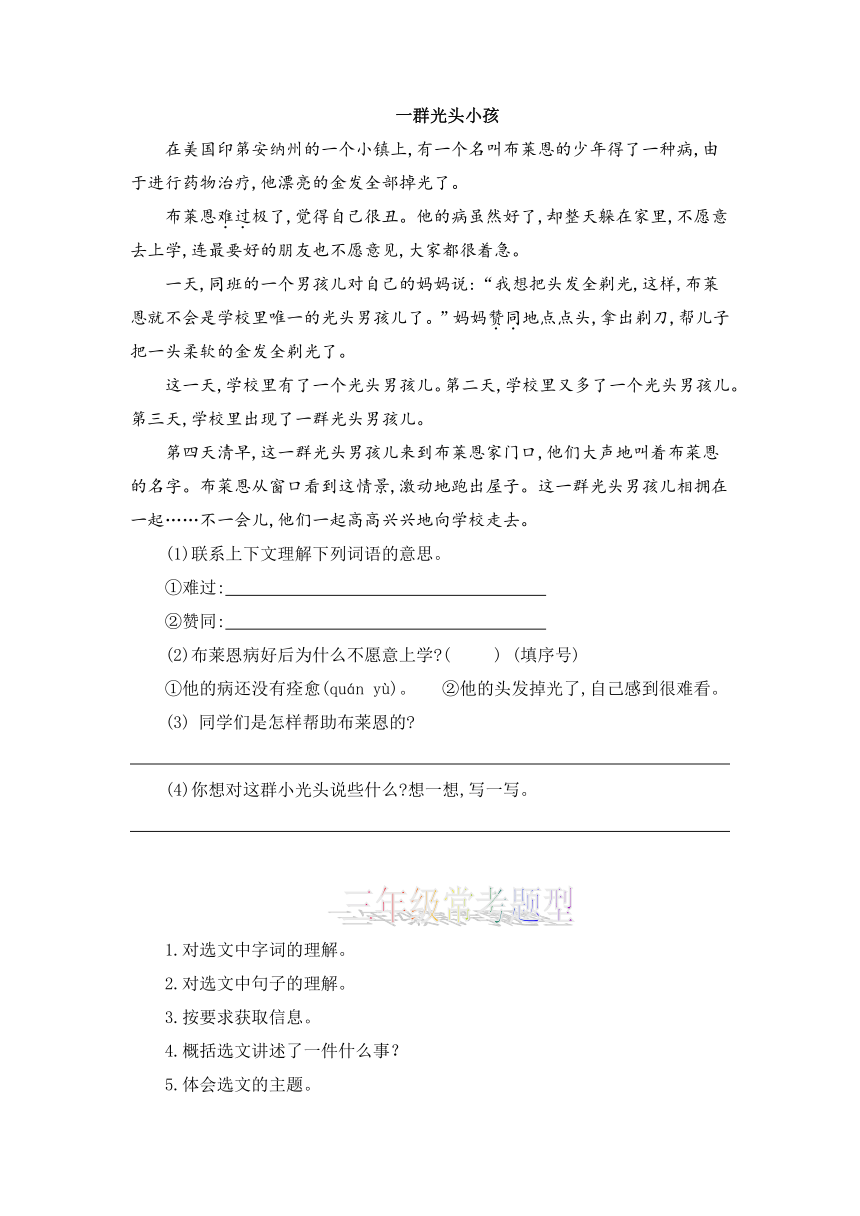 一群光头小孩

在美国印第安纳州的一个小镇上,有一个名叫布莱恩的少年得了一种病,由于进行药物治疗,他漂亮的金发全部掉光了。

布莱恩难过极了,觉得自己很丑。他的病虽然好了,却整天躲在家里,不愿意去上学,连最要好的朋友也不愿意见,大家都很着急。

一天,同班的一个男孩儿对自己的妈妈说:“我想把头发全剃光,这样,布莱恩就不会是学校里唯一的光头男孩儿了。”妈妈赞同地点点头,拿出剃刀,帮儿子把一头柔软的金发全剃光了。

这一天,学校里有了一个光头男孩儿。第二天,学校里又多了一个光头男孩儿。第三天,学校里出现了一群光头男孩儿。

第四天清早,这一群光头男孩儿来到布莱恩家门口,他们大声地叫着布莱恩的名字。布莱恩从窗口看到这情景,激动地跑出屋子。这一群光头男孩儿相拥在一起……不一会儿,他们一起高高兴兴地向学校走去。

(1)联系上下文理解下列词语的意思。

①难过:

②赞同:

(2)布莱恩病好后为什么不愿意上学?( ) (填序号)

①他的病还没有痊愈(quán yù)。 ②他的头发掉光了,自己感到很难看。

(3) 同学们是怎样帮助布莱恩的?

(4)你想对这群小光头说些什么?想一想,写一写。

三年级常考题型

1.对选文中字词的理解。

2.对选文中句子的理解。

3.按要求获取信息。

4.概括选文讲述了一件什么事?

5.体会选文的主题。